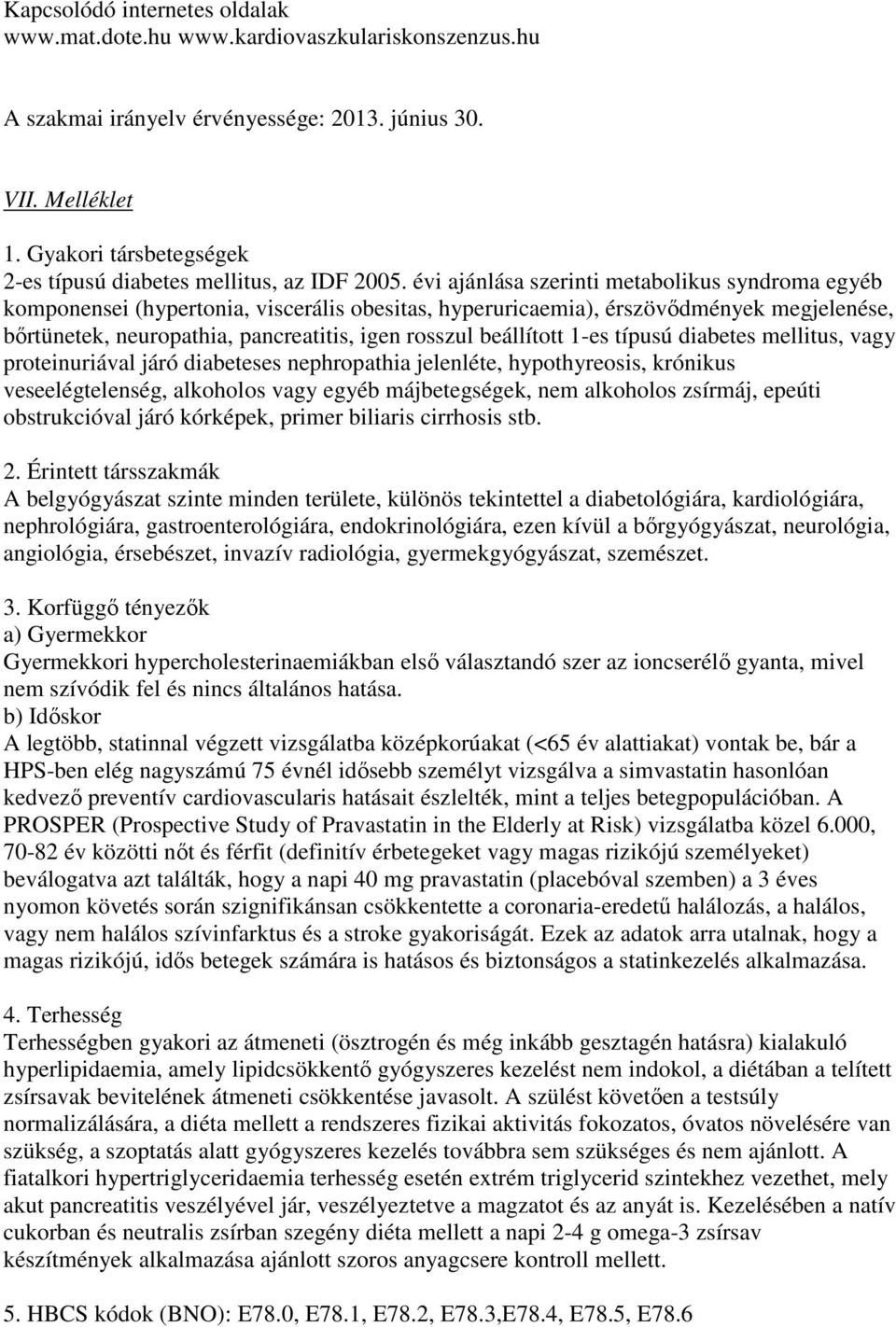 Kapcsolódó internetes oldalak
www.mat.dote.hu www.kardiovaszkulariskonszenzus.hu

A szakmai irányelv érvényessége: 2013. június 30.

VII. Melléklet
1. Gyakori társbetegségek
2-es típusú diabetes mellitus, az IDF 2005. évi ajánlása szerinti metabolikus syndroma egyéb komponensei (hypertonia, viscerális obesitas, hyperuricaemia), érszövődmények megjelenése, bőrtünetek, neuropathia, pancreatitis, igen rosszul beállított 1-es típusú diabetes mellitus, vagy proteinuriával járó diabeteses nephropathia jelenléte, hypothyreosis, krónikus veseelégtelenség, alkoholos vagy egyéb májbetegségek, nem alkoholos zsírmáj, epeúti obstrukcióval járó kórképek, primer biliaris cirrhosis stb.

2. Érintett társszakmák
A belgyógyászat szinte minden területe, különös tekintettel a diabetológiára, kardiológiára, nephrológiára, gastroenterológiára, endokrinológiára, ezen kívül a bőrgyógyászat, neurológia, angiológia, érsebészet, invazív radiológia, gyermekgyógyászat, szemészet.

3. Korfüggő tényezők
a) Gyermekkor
Gyermekkori hypercholesterinaemiákban első választandó szer az ioncserélő gyanta, mivel nem szívódik fel és nincs általános hatása.
b) Időskor
A legtöbb, statinnal végzett vizsgálatba középkorúakat (<65 év alattiakat) vontak be, bár a HPS-ben elég nagyszámú 75 évnél idősebb személyt vizsgálva a simvastatin hasonlóan kedvező preventív cardiovascularis hatásait észlelték, mint a teljes betegpopulációban. A PROSPER (Prospective Study of Pravastatin in the Elderly at Risk) vizsgálatba közel 6.000, 70-82 év közötti nőt és férfit (definitív érbetegeket vagy magas rizikójú személyeket) beválogatva azt találták, hogy a napi 40 mg pravastatin (placebóval szemben) a 3 éves nyomon követés során szignifikánsan csökkentette a coronaria-eredetű halálozás, a halálos, vagy nem halálos szívinfarktus és a stroke gyakoriságát. Ezek az adatok arra utalnak, hogy a magas rizikójú, idős betegek számára is hatásos és biztonságos a statinkezelés alkalmazása.

4. Terhesség
Terhességben gyakori az átmeneti (ösztrogén és még inkább gesztagén hatásra) kialakuló hyperlipidaemia, amely lipidcsökkentő gyógyszeres kezelést nem indokol, a diétában a telített zsírsavak bevitelének átmeneti csökkentése javasolt. A szülést követően a testsúly normalizálására, a diéta mellett a rendszeres fizikai aktivitás fokozatos, óvatos növelésére van szükség, a szoptatás alatt gyógyszeres kezelés továbbra sem szükséges és nem ajánlott. A fiatalkori hypertriglyceridaemia terhesség esetén extrém triglycerid szintekhez vezethet, mely akut pancreatitis veszélyével jár, veszélyeztetve a magzatot és az anyát is. Kezelésében a natív cukorban és neutralis zsírban szegény diéta mellett a napi 2-4 g omega-3 zsírsav készítmények alkalmazása ajánlott szoros anyagcsere kontroll mellett.

5. HBCS kódok (BNO): E78.0, E78.1, E78.2, E78.3,E78.4, E78.5, E78.6